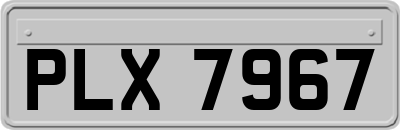 PLX 7967